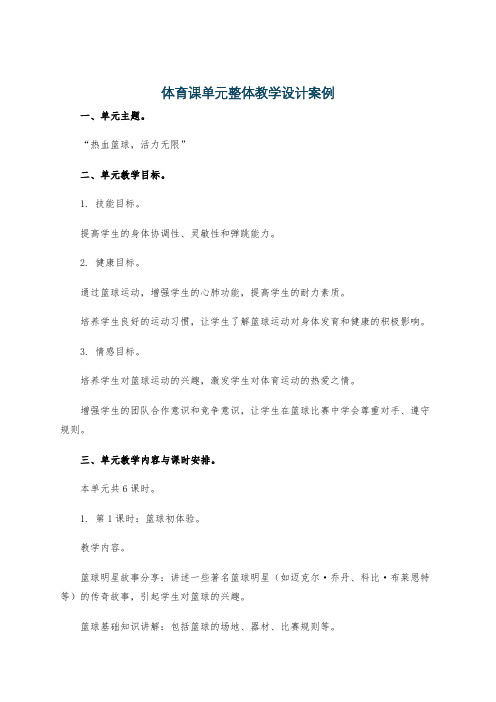 体育课单元整体教学设计案例

一、单元主题。

“热血篮球，活力无限”

二、单元教学目标。

1. 技能目标。

提高学生的身体协调性、灵敏性和弹跳能力。

2. 健康目标。

通过篮球运动，增强学生的心肺功能，提高学生的耐力素质。

培养学生良好的运动习惯，让学生了解篮球运动对身体发育和健康的积极影响。

3. 情感目标。

培养学生对篮球运动的兴趣，激发学生对体育运动的热爱之情。

增强学生的团队合作意识和竞争意识，让学生在篮球比赛中学会尊重对手、遵守规则。

三、单元教学内容与课时安排。

本单元共6课时。

1. 第1课时：篮球初体验。

教学内容。

篮球明星故事分享：讲述一些著名篮球明星（如迈克尔·乔丹、科比·布莱恩特等）的传奇故事，引起学生对篮球的兴趣。

篮球基础知识讲解：包括篮球的场地、器材、比赛规则等。